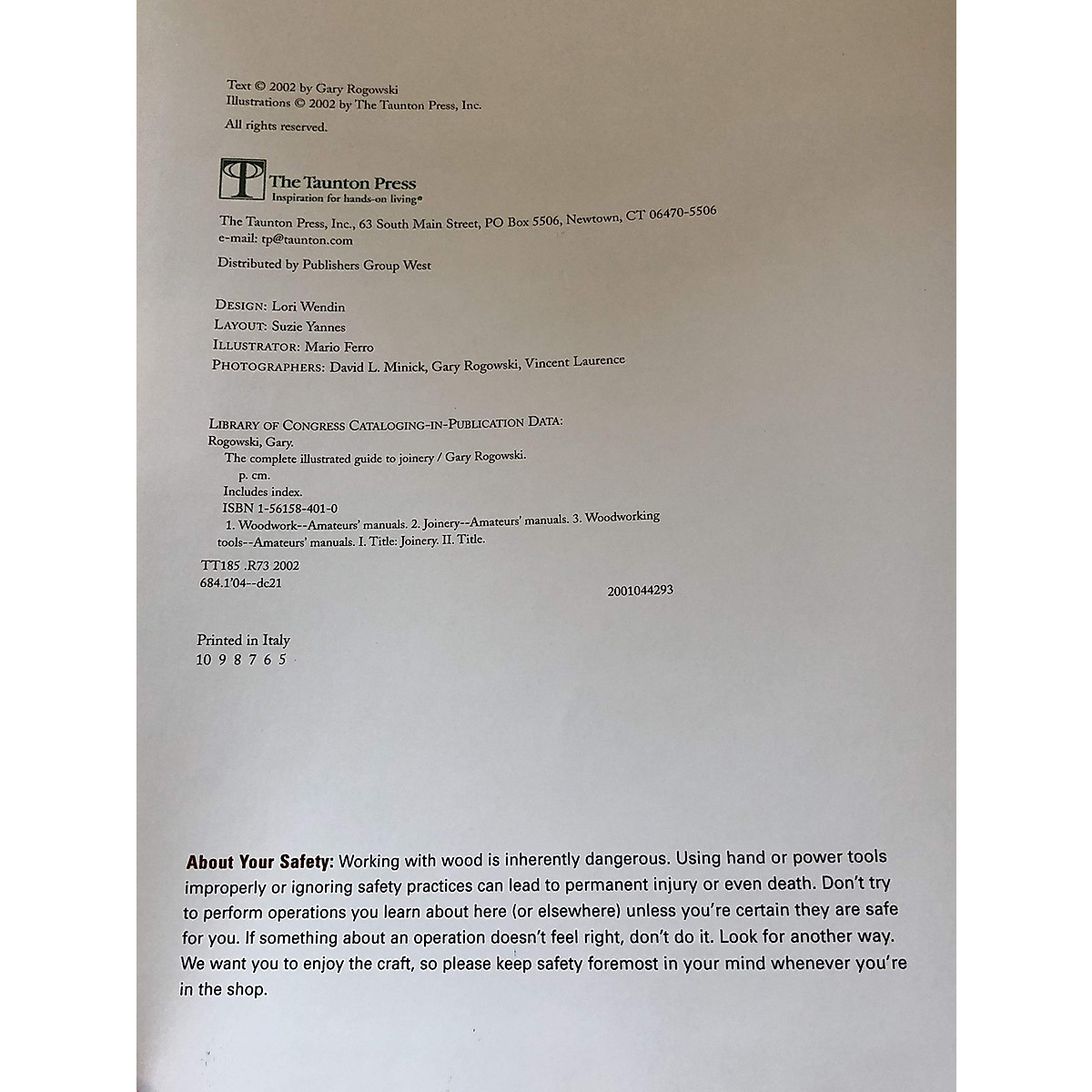 Text © 2002 by Gary Rogowski
Illustrations © 2002 by The Taunton Press, Inc.
All rights reserved.

The Taunton Press
Inspiration for hands-on living®

The Taunton Press, Inc., 63 South Main Street, PO Box 5506, Newtown, CT 06470-5506
e-mail: tp@taunton.com

Distributed by Publishers Group West

DESIGN: Lori Wendin
LAYOUT: Suzie Yannes
ILLUSTRATOR: Mario Ferro
PHOTOGRAPHERS: David L. Minick, Gary Rogowski, Vincent Laurence

LIBRARY OF CONGRESS CATALOGING-IN-PUBLICATION DATA:
Rogowski, Gary.
The complete illustrated guide to joinery / Gary Rogowski.
p. cm.
Includes index.
ISBN 1-56158-401-0
1. Woodwork--Amateurs' manuals. 2. Joinery--Amateurs' manuals. 3. Woodworking tools--Amateurs' manuals. I. Title: Joinery. II. Title.
TT185 .R73 2002
684.1'04--dc21
2001044293

Printed in Italy
10 9 8 7 6 5

About Your Safety: Working with wood is inherently dangerous. Using hand or power tools improperly or ignoring safety practices can lead to permanent injury or even death. Don't try to perform operations you learn about here (or elsewhere) unless you're certain they are safe for you. If something about an operation doesn't feel right, don't do it. Look for another way. We want you to enjoy the craft, so please keep safety foremost in your mind whenever you're in the shop.